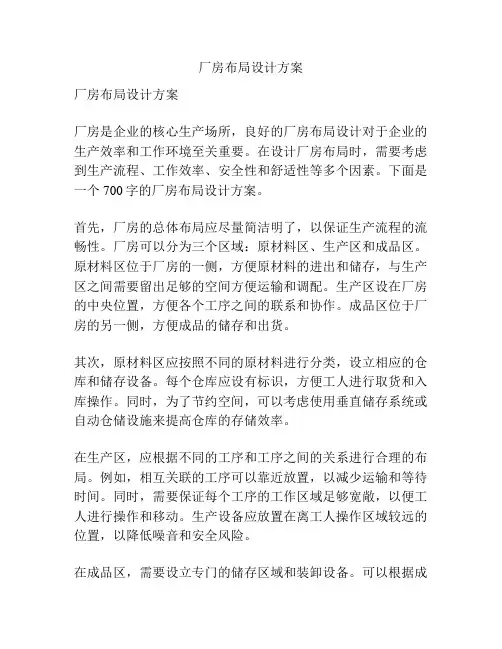 厂房布局设计方案

厂房布局设计方案

厂房是企业的核心生产场所，良好的厂房布局设计对于企业的生产效率和工作环境至关重要。在设计厂房布局时，需要考虑到生产流程、工作效率、安全性和舒适性等多个因素。下面是一个 700 字的厂房布局设计方案。

首先，厂房的总体布局应尽量简洁明了，以保证生产流程的流畅性。厂房可以分为三个区域：原材料区、生产区和成品区。原材料区位于厂房的一侧，方便原材料的进出和储存，与生产区之间需要留出足够的空间方便运输和调配。生产区设在厂房的中央位置，方便各个工序之间的联系和协作。成品区位于厂房的另一侧，方便成品的储存和出货。

其次，原材料区应按照不同的原材料进行分类，设立相应的仓库和储存设备。每个仓库应设有标识，方便工人进行取货和入库操作。同时，为了节约空间，可以考虑使用垂直储存系统或自动仓储设施来提高仓库的存储效率。

在生产区，应根据不同的工序和工序之间的关系进行合理的布局。例如，相互关联的工序可以靠近放置，以减少运输和等待时间。同时，需要保证每个工序的工作区域足够宽敞，以便工人进行操作和移动。生产设备应放置在离工人操作区域较远的位置，以降低噪音和安全风险。

在成品区，需要设立专门的储存区域和装卸设备。可以根据成